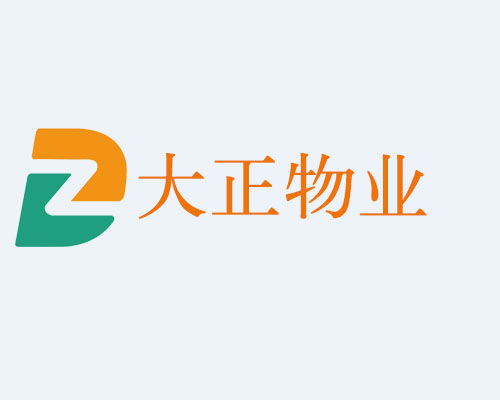 大正物业